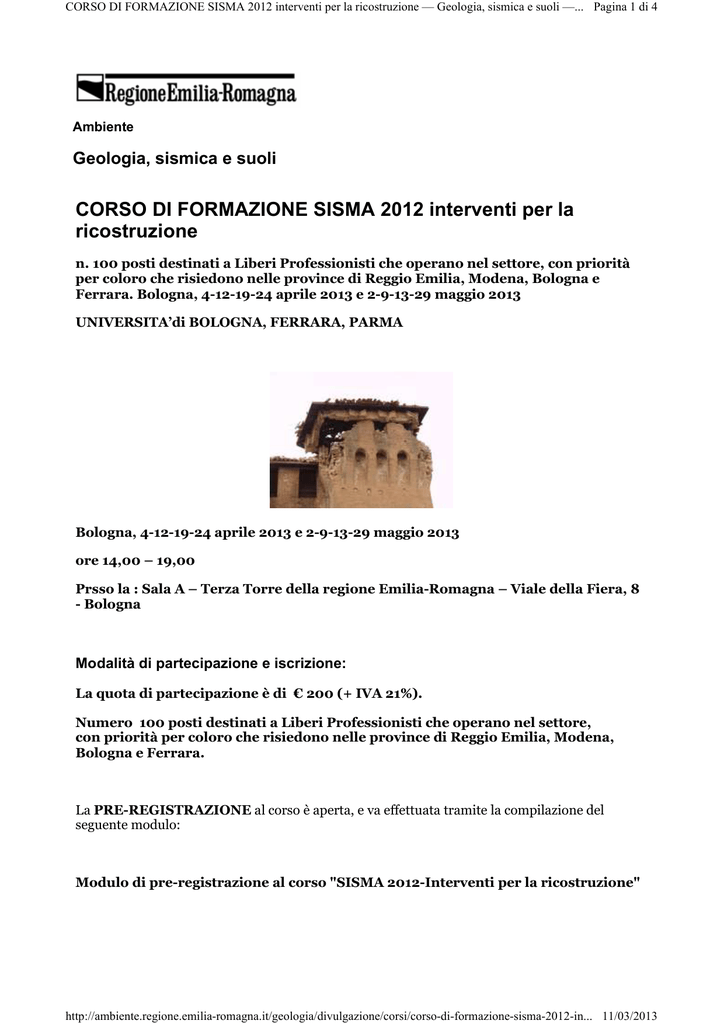 CORSO DI FORMAZIONE SISMA 2012 interventi per la ricostruzione — Geologia, sismica e suoli —... Pagina 1 di 4

RegioneEmilia-Romagna

Ambiente

Geologia, sismica e suoli

CORSO DI FORMAZIONE SISMA 2012 interventi per la ricostruzione

n. 100 posti destinati a Liberi Professionisti che operano nel settore, con priorità per coloro che risiedono nelle province di Reggio Emilia, Modena, Bologna e Ferrara. Bologna, 4-12-19-24 aprile 2013 e 2-9-13-29 maggio 2013

UNIVERSITA'di BOLOGNA, FERRARA, PARMA

Bologna, 4-12-19-24 aprile 2013 e 2-9-13-29 maggio 2013

ore 14,00 – 19,00

Prsso la : Sala A – Terza Torre della regione Emilia-Romagna – Viale della Fiera, 8 - Bologna

Modalità di partecipazione e iscrizione:

La quota di partecipazione è di € 200 (+ IVA 21%).

Numero 100 posti destinati a Liberi Professionisti che operano nel settore, con priorità per coloro che risiedono nelle province di Reggio Emilia, Modena, Bologna e Ferrara.

La PRE-REGISTRAZIONE al corso è aperta, e va effettuata tramite la compilazione del seguente modulo:

Modulo di pre-registrazione al corso "SISMA 2012-Interventi per la ricostruzione"

http://ambiente.regione.emilia-romagna.it/geologia/divulgazione/corsi/corso-di-formazione-sisma-2012-in... 11/03/2013